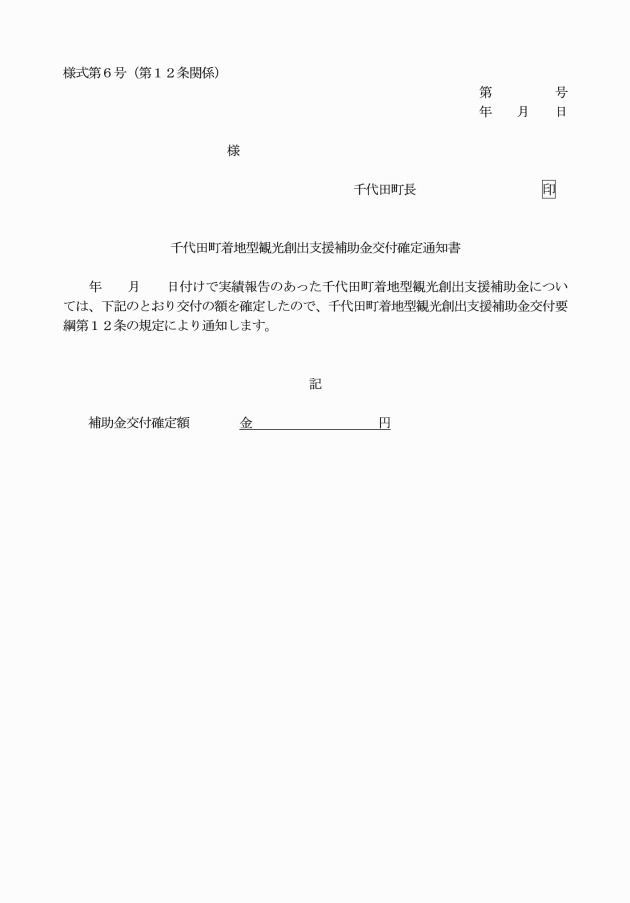 様式第６号（第１２条関係）

第　　　号
年　月　日

様

千代田町長　　　　　印

千代田町着地型観光創出支援補助金交付確定通知書

年　　月　　日付けで実績報告のあった千代田町着地型観光創出支援補助金については、下記のとおり交付の額を確定したので、千代田町着地型観光創出支援補助金交付要綱第１２条の規定により通知します。

記

補助金交付確定額　　　金　　　　　　　　円